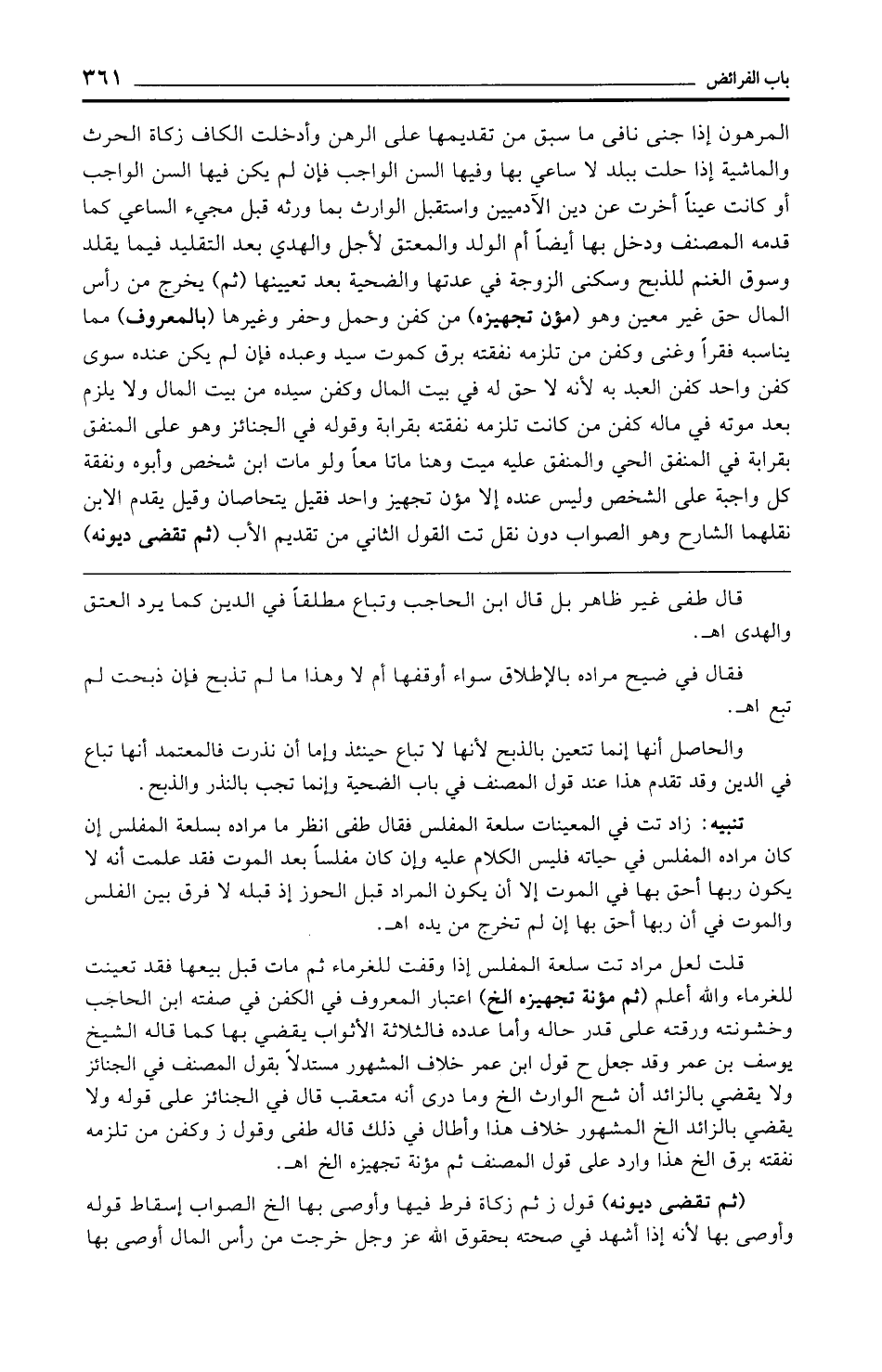 باب الفرائض ٣٦١

المرهون إذا جنى نافى ما سبق من تقديمها على الرهن وأدخلت الكاف زكاة الحرث والماشية إذا حلت ببلد لا ساعي بها وفيها السن الواجب فإن لم يكن فيها السن الواجب أو كانت عيناً أخرت عن دين الآدميين واستقبل الوارث بما ورثه قبل مجيء الساعي كما قدمه المصنف ودخل بها أيضاً أم الولد والمعتق لأجل والهدي بعد التقليد فيما يقلد وسوق الغنم للذبح وسكنى الزوجة في عدتها والضحية بعد تعيينها (ثم) يخرج من رأس المال حق غير معين وهو (مؤن تجهيزه) من كفن وحمل وحفر وغيرها (بالمعروف) مما يناسبه فقراً وغنى وكفن من تلزمه نفقته برق كموت سيد وعبده فإن لم يكن عنده سوى كفن واحد كفن العبد به لأنه لا حق له في بيت المال وكفن سيده من بيت المال ولا يلزم بعد موته في ماله كفن من كانت تلزمه نفقته بقرابة وقوله في الجنائز وهو على المنفق بقرابة في المنفق الحي والمنفق عليه ميت وهنا ماتا معاً ولو مات ابن شخص وأبوه ونفقة كل واجبة على الشخص وليس عنده إلا مؤن تجهيز واحد فقيل يتحاصان وقيل يقدم الابن نقلهما الشارح وهو الصواب دون نقل تت القول الثاني من تقديم الأب (ثم تقضى ديونه)

قال طفى غير ظاهر بل قال ابن الحاجب وتباع مطلقاً في الدين كما يرد العتق والهدى اهـ.

فقال في ضيح مراده بالإطلاق سواء أوقفها أم لا وهذا ما لم تذبح فإن ذبحت لم تبع اهـ.

والحاصل أنها إنما تتعين بالذبح لأنها لا تباع حينئذ وإما أن نذرت فالمعتمد أنها تباع في الدين وقد تقدم هذا عند قول المصنف في باب الضحية وإنما تجب بالنذر والذبح.

تنبيه: زاد تت في المعينات سلعة المفلس فقال طفى انظر ما مراده بسلعة المفلس إن كان مراده المفلس في حياته فليس الكلام عليه وإن كان مفلساً بعد الموت فقد علمت أنه لا يكون ربها أحق بها في الموت إلا أن يكون المراد قبل الحوز إذ قبله لا فرق بين الفلس والموت في أن ربها أحق بها إن لم تخرج من يده اهـ.

قلت لعل مراد تت سلعة المفلس إذا وقفت للغرماء ثم مات قبل بيعها فقد تعينت للغرماء والله أعلم (ثم مؤنة تجهيزه الخ) اعتبار المعروف في الكفن في صفته ابن الحاجب وخشونته ورقته على قدر حاله وأما عدده فالثلاثة الأثواب يقضي بها كما قاله الشيخ يوسف بن عمر وقد جعل ح قول ابن عمر خلاف المشهور مستدلاً بقول المصنف في الجنائز ولا يقضي بالزائد أن شح الوارث الخ وما درى أنه متعقب قال في الجنائز على قوله ولا يقضي بالزائد الخ المشهور خلاف هذا وأطال في ذلك قاله طفى وقول ز وكفن من تلزمه نفقته برق الخ هذا وارد على قول المصنف ثم مؤنة تجهيزه الخ اهـ.

(ثم تقضى ديونه) قول ز ثم زكاة فرط فيها وأوصى بها الخ الصواب إسقاط قوله وأوصى بها لأنه إذا أشهد في صحته بحقوق الله عز وجل خرجت من رأس المال أوصى بها